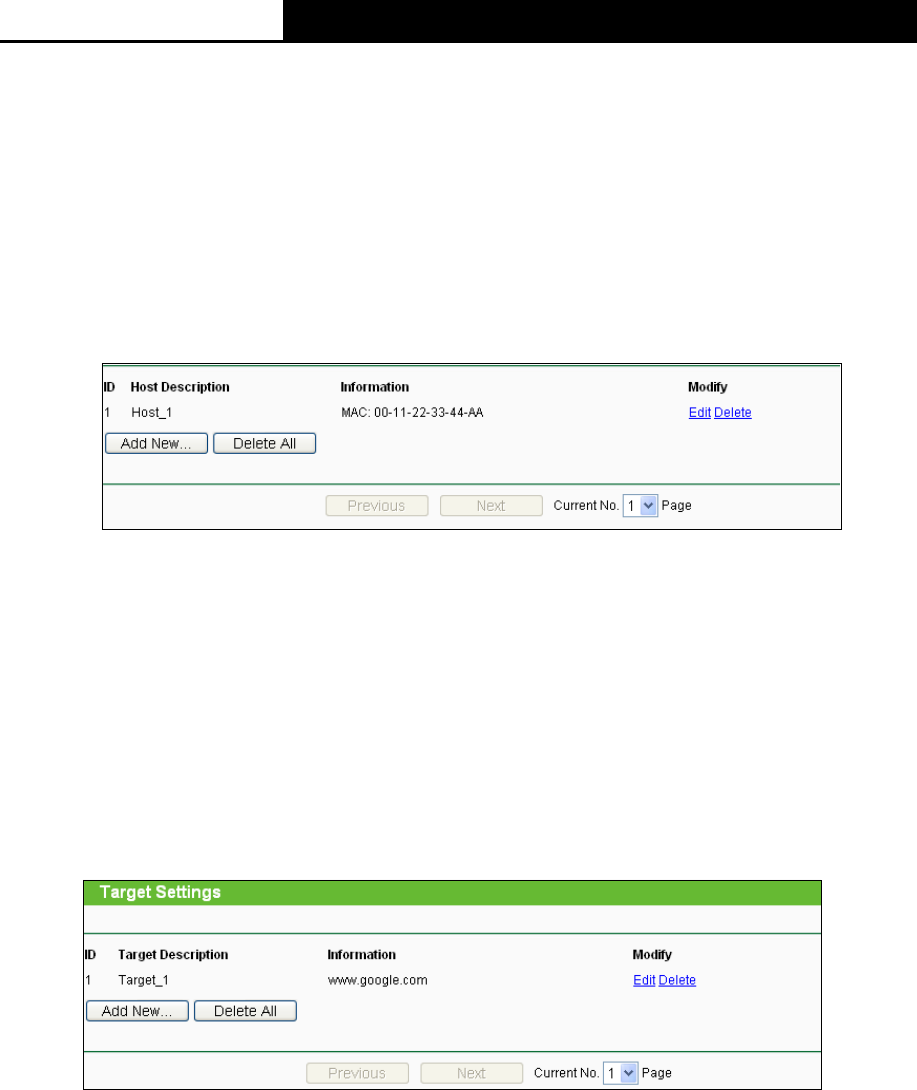 | ID | Host Description | Information | Modify |
|---|---|---|---|
| 1 | Host_1 | MAC: 00-11-22-33-44-AA | Edit Delete |

Add New... Delete All

Previous Next Current No. 1 Page

Target Settings

| ID | Target Description | Information | Modify |
|---|---|---|---|
| 1 | Target_1 | www.google.com | Edit Delete |

Add New... Delete All

Previous Next Current No. 1 Page